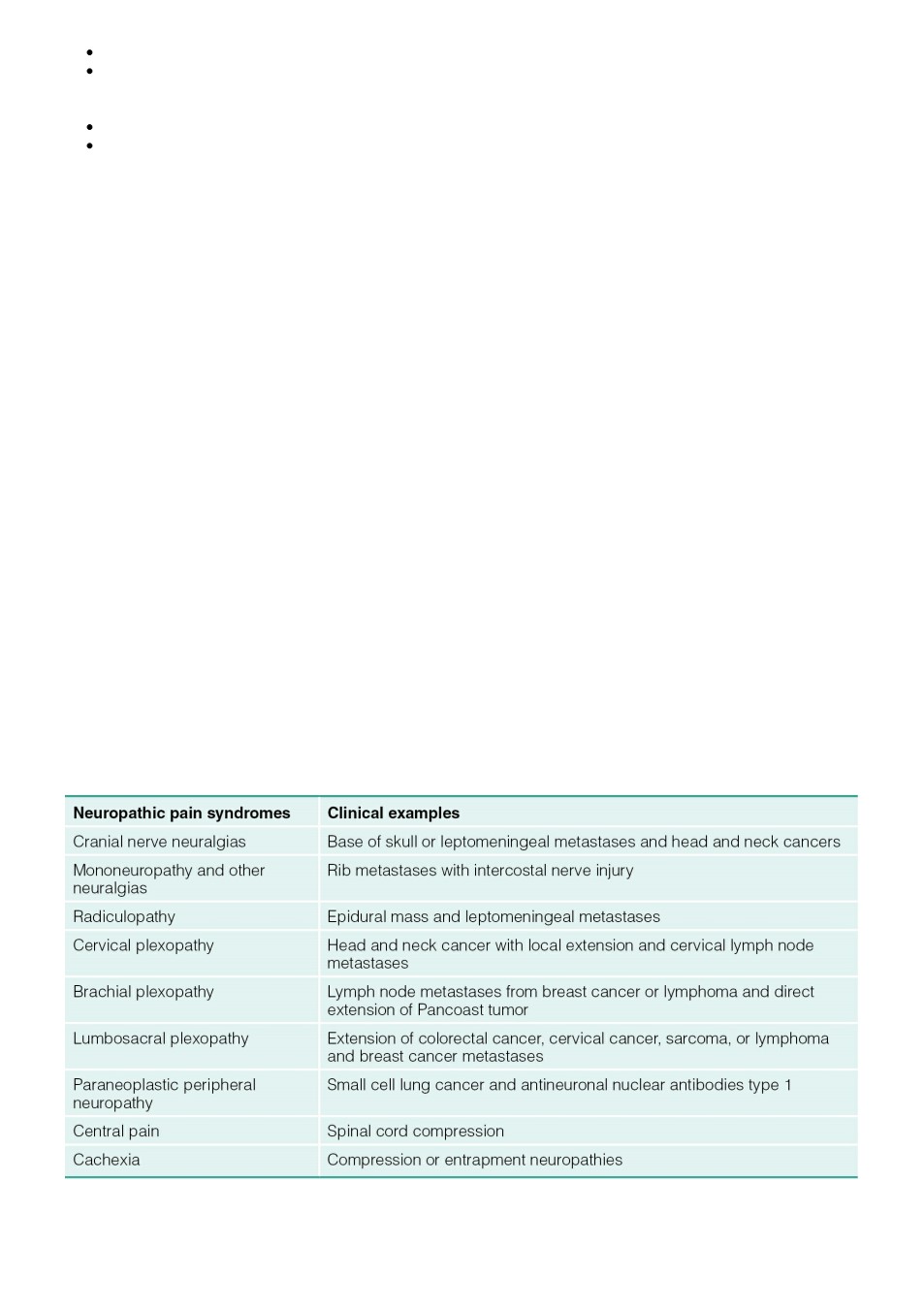 | Neuropathic pain syndromes | Clinical examples |
|---|---|
| Cranial nerve neuralgias | Base of skull or leptomeningeal metastases and head and neck cancers |
| Mononeuropathy and other neuralgias | Rib metastases with intercostal nerve injury |
| Radiculopathy | Epidural mass and leptomeningeal metastases |
| Cervical plexopathy | Head and neck cancer with local extension and cervical lymph node metastases |
| Brachial plexopathy | Lymph node metastases from breast cancer or lymphoma and direct extension of Pancoast tumor |
| Lumbosacral plexopathy | Extension of colorectal cancer, cervical cancer, sarcoma, or lymphoma and breast cancer metastases |
| Paraneoplastic peripheral neuropathy | Small cell lung cancer and antineuronal nuclear antibodies type 1 |
| Central pain | Spinal cord compression |
| Cachexia | Compression or entrapment neuropathies |